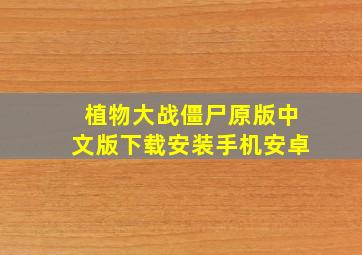 植物大战僵尸原版中文版下载安装手机安卓